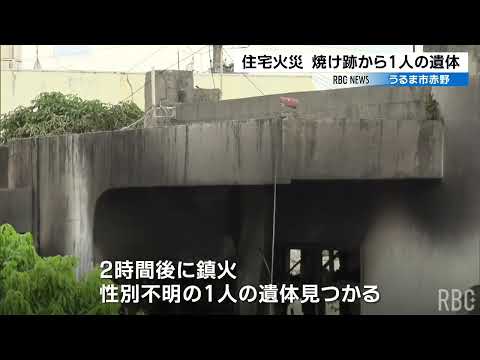 住宅火災 焼け跡から1人の遺体
RBC NEWS うるま市赤野

2時間後に鎮火
性別不明の1人の遺体見つかる

RBC